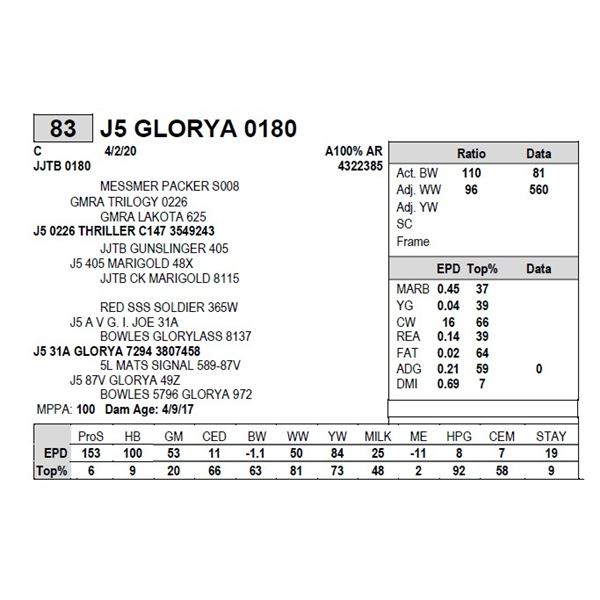 83 J5 GLORYA 0180

C 4/2/20 A100% AR
JJTB 0180 4322385

MESSMER PACKER S008
GMRA TRILOGY 0226
GMRA LAKOTA 625
J5 0226 THRILLER C147 3549243
JJTB GUNSLINGER 405
J5 405 MARIGOLD 48X
JJTB CK MARIGOLD 8115

RED SSS SOLDIER 365W
J5 A V G. I. JOE 31A
BOWLES GLORYLASS 8137
J5 31A GLORYA 7294 3807458
5L MATS SIGNAL 589-87V
J5 87V GLORYA 49Z
BOWLES 5796 GLORYA 972
MPPA: 100 Dam Age: 4/9/17

| | Ratio | Data |
|---|---|---|
| Act. BW | 110 | 81 |
| Adj. WW | 96 | 560 |
| Adj. YW | | |
| SC | | |
| Frame | | |

| | EPD | Top% | Data |
|---|---|---|---|
| MARB | 0.45 | 37 | |
| YG | 0.04 | 39 | |
| CW | 16 | 66 | |
| REA | 0.14 | 39 | |
| FAT | 0.02 | 64 | |
| ADG | 0.21 | 59 | 0 |
| DMI | 0.69 | 7 | |

| | ProS | HB | GM | CED | BW | WW | YW | MILK | ME | HPG | CEM | STAY |
|---|---|---|---|---|---|---|---|---|---|---|---|---|
| EPD | 153 | 100 | 53 | 11 | -1.1 | 50 | 84 | 25 | -11 | 8 | 7 | 19 |
| Top% | 6 | 9 | 20 | 66 | 63 | 81 | 73 | 48 | 2 | 92 | 58 | 9 |